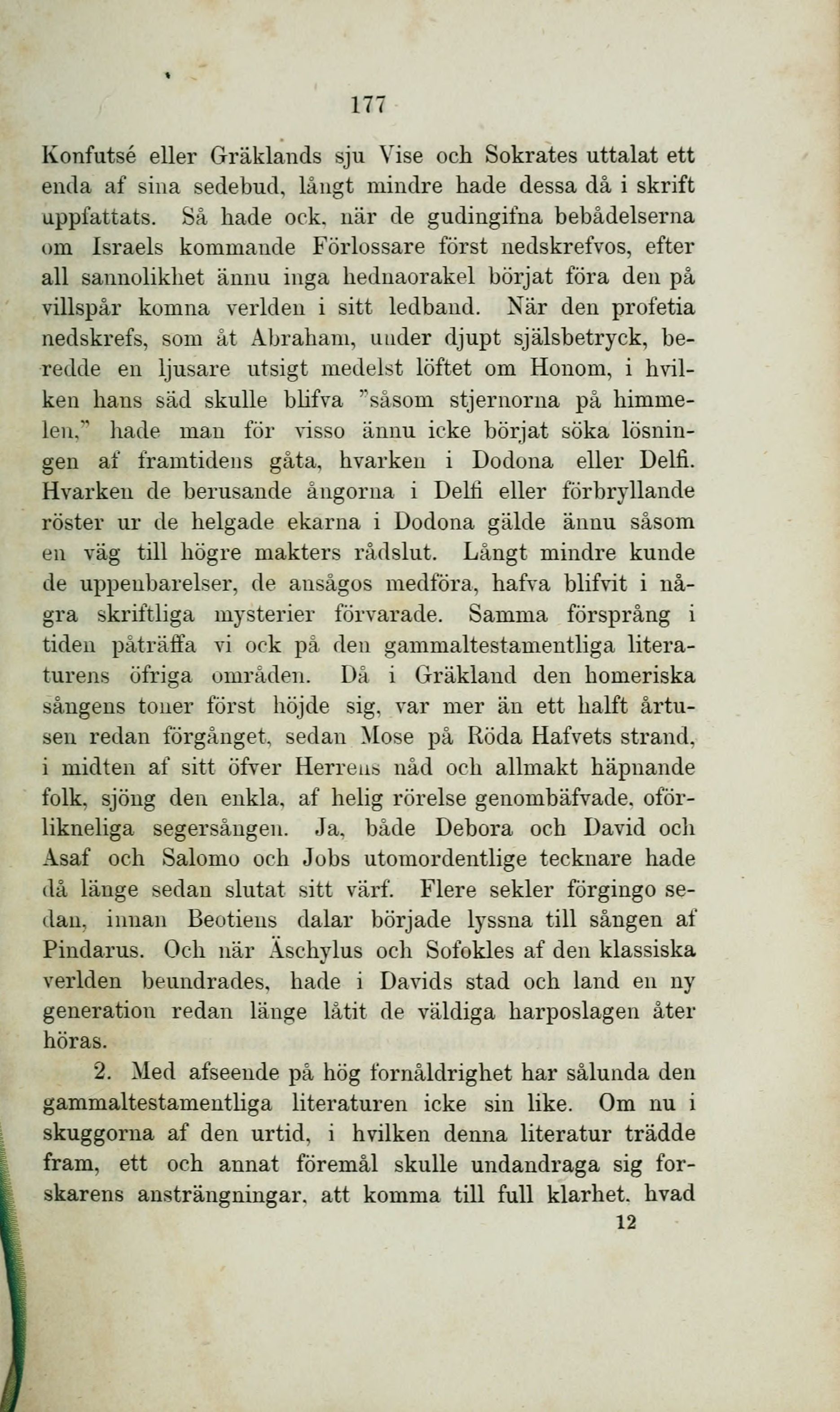 177

Konfutsé eller Gräklands sju Vise och Sokrates uttalat ett enda af sina sedebud, långt mindre hade dessa då i skrift uppfattats. Så hade ock, när de gudingifna bebådelserna om Israels kommande Förlossare först nedskrefvos, efter all sannolikhet ännu inga hednaorakel börjat föra den på villspår komna verlden i sitt ledband. När den profetia nedskrefs, som åt Abraham, under djupt själsbetryck, beredde en ljusare utsigt medelst löftet om Honom, i hvilken hans säd skulle blifva "såsom stjernorna på himmelen," hade man för visso ännu icke börjat söka lösningen af framtidens gåta, hvarken i Dodona eller Delfi. Hvarken de berusande ångorna i Delfi eller förbryllande röster ur de helgade ekarna i Dodona gälde ännu såsom en väg till högre makters rådslut. Långt mindre kunde de uppenbarelser, de ansågos medföra, hafva blifvit i några skriftliga mysterier förvarade. Samma försprång i tiden påträffa vi ock på den gammaltestamentliga literaturens öfriga områden. Då i Gräkland den homeriska sångens toner först höjde sig, var mer än ett halft årtusen redan förgånget, sedan Mose på Röda Hafvets strand, i midten af sitt öfver Herrens nåd och allmakt häpnande folk, sjöng den enkla, af helig rörelse genombäfvade, oförlikneliga segersången. Ja, både Debora och David och Asaf och Salomo och Jobs utomordentlige tecknare hade då länge sedan slutat sitt värf. Flere sekler förgingo sedan, innan Beotiens dalar började lyssna till sången af Pindarus. Och när Äschylus och Sofokles af den klassiska verlden beundrades, hade i Davids stad och land en ny generation redan länge låtit de väldiga harposlagen åter höras.

2. Med afseende på hög fornåldrighet har sålunda den gammaltestamentliga literaturen icke sin like. Om nu i skuggorna af den urtid, i hvilken denna literatur trädde fram, ett och annat föremål skulle undandraga sig forskarens ansträngningar, att komma till full klarhet, hvad

12